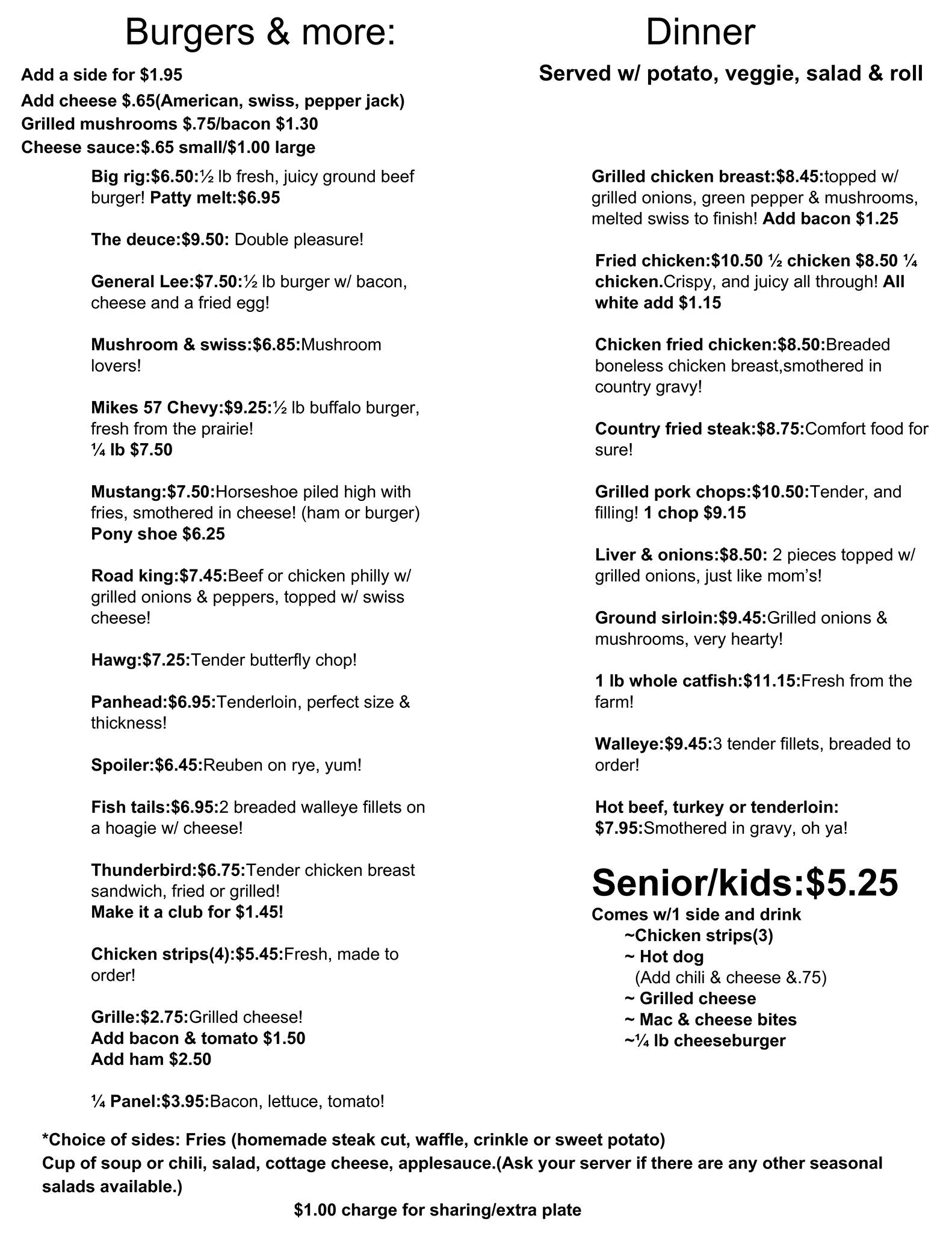 Burgers & more:

Add a side for $1.95
Add cheese $.65(American, swiss, pepper jack)
Grilled mushrooms $.75/bacon $1.30
Cheese sauce:$.65 small/$1.00 large

Big rig:$6.50:½ lb fresh, juicy ground beef burger! Patty melt:$6.95

The deuce:$9.50: Double pleasure!

General Lee:$7.50:½ lb burger w/ bacon, cheese and a fried egg!

Mushroom & swiss:$6.85:Mushroom lovers!

Mikes 57 Chevy:$9.25:½ lb buffalo burger, fresh from the prairie!
¼ lb $7.50

Mustang:$7.50:Horseshoe piled high with fries, smothered in cheese! (ham or burger)
Pony shoe $6.25

Road king:$7.45:Beef or chicken philly w/ grilled onions & peppers, topped w/ swiss cheese!

Hawg:$7.25:Tender butterfly chop!

Panhead:$6.95:Tenderloin, perfect size & thickness!

Spoiler:$6.45:Reuben on rye, yum!

Fish tails:$6.95:2 breaded walleye fillets on a hoagie w/ cheese!

Thunderbird:$6.75:Tender chicken breast sandwich, fried or grilled!
Make it a club for $1.45!

Chicken strips(4):$5.45:Fresh, made to order!

Grille:$2.75:Grilled cheese!
Add bacon & tomato $1.50
Add ham $2.50

¼ Panel:$3.95:Bacon, lettuce, tomato!

Dinner

Served w/ potato, veggie, salad & roll

Grilled chicken breast:$8.45:topped w/ grilled onions, green pepper & mushrooms, melted swiss to finish! Add bacon $1.25

Fried chicken:$10.50 ½ chicken $8.50 ¼ chicken.Crispy, and juicy all through! All white add $1.15

Chicken fried chicken:$8.50:Breaded boneless chicken breast,smothered in country gravy!

Country fried steak:$8.75:Comfort food for sure!

Grilled pork chops:$10.50:Tender, and filling! 1 chop $9.15

Liver & onions:$8.50: 2 pieces topped w/ grilled onions, just like mom's!

Ground sirloin:$9.45:Grilled onions & mushrooms, very hearty!

1 lb whole catfish:$11.15:Fresh from the farm!

Walleye:$9.45:3 tender fillets, breaded to order!

Hot beef, turkey or tenderloin: $7.95:Smothered in gravy, oh ya!

Senior/kids:$5.25
Comes w/1 side and drink
~Chicken strips(3)
~ Hot dog
(Add chili & cheese &.75)
~ Grilled cheese
~ Mac & cheese bites
~¼ lb cheeseburger

*Choice of sides: Fries (homemade steak cut, waffle, crinkle or sweet potato)
Cup of soup or chili, salad, cottage cheese, applesauce.(Ask your server if there are any other seasonal salads available.)

$1.00 charge for sharing/extra plate